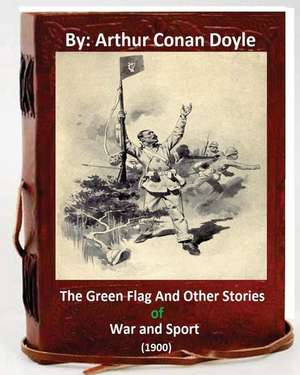 By: Arthur Conan Doyle

The Green Flag And Other Stories
of
War and Sport
(1900)